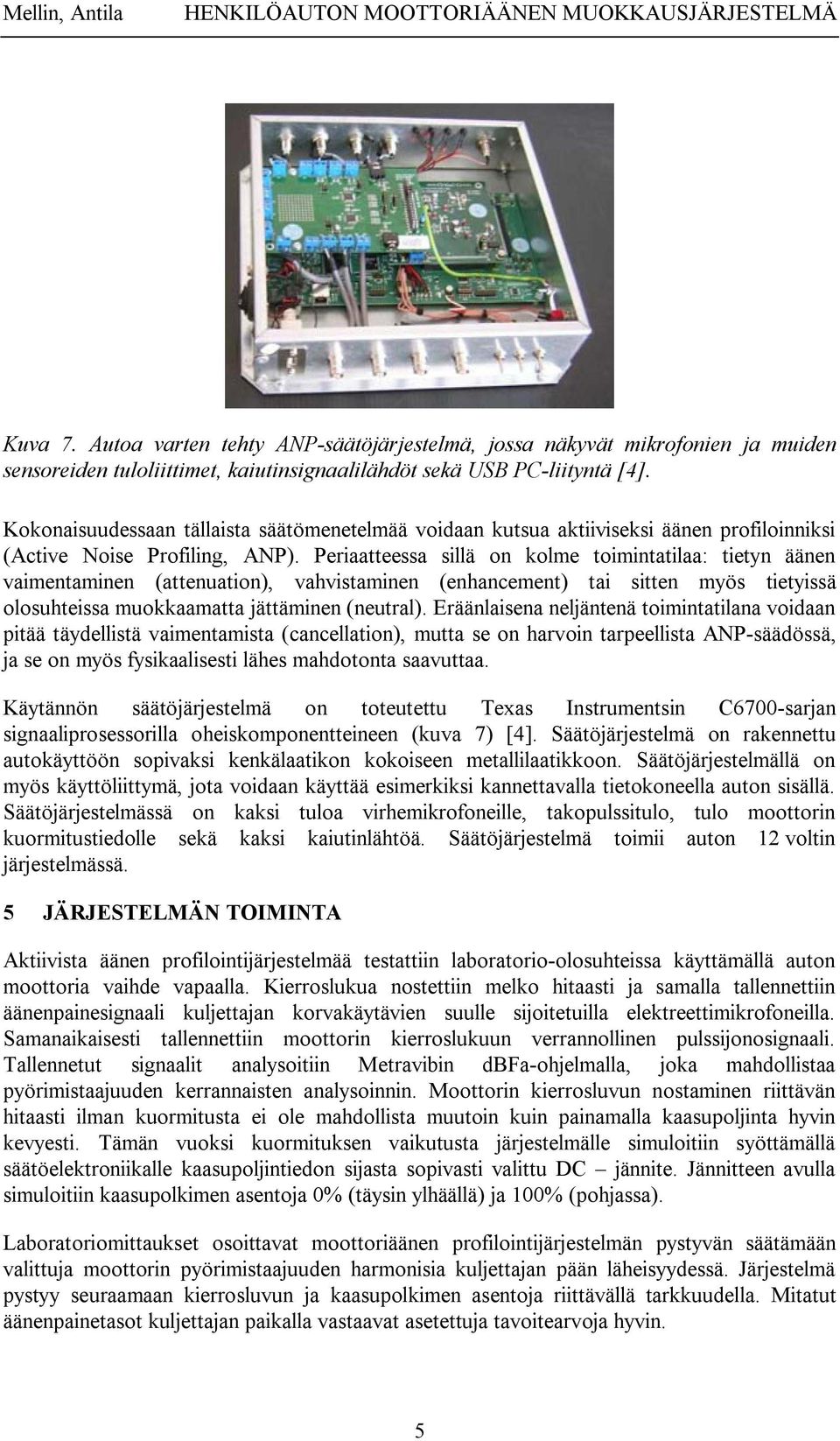 Mellin, Antila HENKILÖAUTON MOOTTORIÄÄNEN MUOKKAUSJÄRJESTELMÄ

Kuva 7. Autoa varten tehty ANP-säätöjärjestelmä, jossa näkyvät mikrofonien ja muiden sensoreiden tuloliittimet, kaiutinsignaalilähdöt sekä USB PC-liityntä [4].

Kokonaisuudessaan tällaista säätömenetelmää voidaan kutsua aktiiviseksi äänen profiloinniksi (Active Noise Profiling, ANP). Periaatteessa sillä on kolme toimintatilaa: tietyn äänen vaimentaminen (attenuation), vahvistaminen (enhancement) tai sitten myös tietyissä olosuhteissa muokkaamatta jättäminen (neutral). Eräänlaisena neljäntenä toimintatilana voidaan pitää täydellistä vaimentamista (cancellation), mutta se on harvoin tarpeellista ANP-säädössä, ja se on myös fysikaalisesti lähes mahdotonta saavuttaa.

Käytännön säätöjärjestelmä on toteutettu Texas Instrumentsin C6700-sarjan signaaliprosessorilla oheiskomponentteineen (kuva 7) [4]. Säätöjärjestelmä on rakennettu autokäyttöön sopivaksi kenkälaatikon kokoiseen metallilaatikkoon. Säätöjärjestelmällä on myös käyttöliittymä, jota voidaan käyttää esimerkiksi kannettavalla tietokoneella auton sisällä. Säätöjärjestelmässä on kaksi tuloa virhemikrofoneille, takopulssitulo, tulo moottorin kuormitustiedolle sekä kaksi kaiutinlähtöä. Säätöjärjestelmä toimii auton 12 voltin järjestelmässä.

5 JÄRJESTELMÄN TOIMINTA

Aktiivista äänen profilointijärjestelmää testattiin laboratorio-olosuhteissa käyttämällä auton moottoria vaihde vapaalla. Kierroslukua nostettiin melko hitaasti ja samalla tallennettiin äänenpainesignaali kuljettajan korvakäytävien suulle sijoitetuilla elektreettimikrofoneilla. Samanaikaisesti tallennettiin moottorin kierroslukuun verrannollinen pulssijonosignaali. Tallennetut signaalit analysoitiin Metravibin dBFa-ohjelmalla, joka mahdollistaa pyörimistaajuuden kerrannaisten analysoinnin. Moottorin kierrosluvun nostaminen riittävän hitaasti ilman kuormitusta ei ole mahdollista muutoin kuin painamalla kaasupoljinta hyvin kevyesti. Tämän vuoksi kuormituksen vaikutusta järjestelmälle simuloitiin syöttämällä säätöelektroniikalle kaasupoljintiedon sijasta sopivasti valittu DC – jännite. Jännitteen avulla simuloitiin kaasupolkimen asentoja 0% (täysin ylhäällä) ja 100% (pohjassa).

Laboratoriomittaukset osoittavat moottoriäänen profilointijärjestelmän pystyvän säätämään valittuja moottorin pyörimistaajuuden harmonisia kuljettajan pään läheisyydessä. Järjestelmä pystyy seuraamaan kierrosluvun ja kaasupolkimen asentoja riittävällä tarkkuudella. Mitatut äänenpainetasot kuljettajan paikalla vastaavat asetettuja tavoitearvoja hyvin.

5